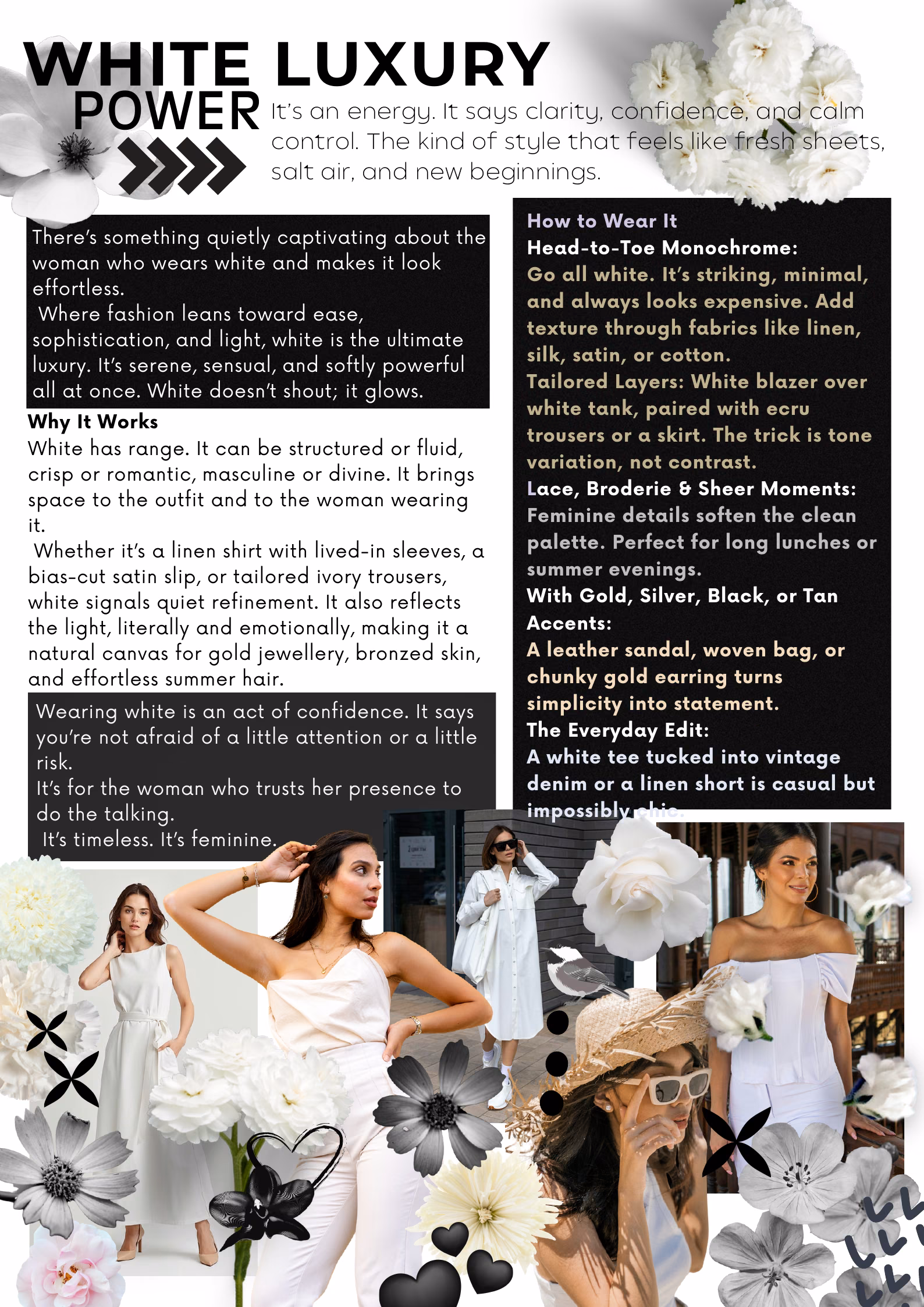 WHITE LUXURY POWER

It's an energy. It says clarity, confidence, and calm control. The kind of style that feels like fresh sheets, salt air, and new beginnings.

There's something quietly captivating about the woman who wears white and makes it look effortless.
Where fashion leans toward ease, sophistication, and light, white is the ultimate luxury. It's serene, sensual, and softly powerful all at once. White doesn't shout; it glows.

Why It Works
White has range. It can be structured or fluid, crisp or romantic, masculine or divine. It brings space to the outfit and to the woman wearing it.
Whether it's a linen shirt with lived-in sleeves, a bias-cut satin slip, or tailored ivory trousers, white signals quiet refinement. It also reflects the light, literally and emotionally, making it a natural canvas for gold jewellery, bronzed skin, and effortless summer hair.

Wearing white is an act of confidence. It says you're not afraid of a little attention or a little risk.
It's for the woman who trusts her presence to do the talking.
It's timeless. It's feminine.

How to Wear It
Head-to-Toe Monochrome:
Go all white. It's striking, minimal, and always looks expensive. Add texture through fabrics like linen, silk, satin, or cotton.
Tailored Layers: White blazer over white tank, paired with ecru trousers or a skirt. The trick is tone variation, not contrast.
Lace, Broderie & Sheer Moments:
Feminine details soften the clean palette. Perfect for long lunches or summer evenings.
With Gold, Silver, Black, or Tan Accents:
A leather sandal, woven bag, or chunky gold earring turns simplicity into statement.
The Everyday Edit:
A white tee tucked into vintage denim or a linen short is casual but impossibly chic.